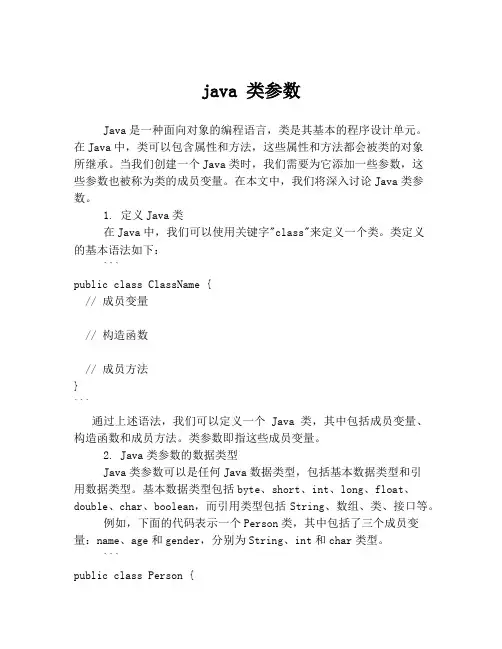 java 类参数

Java 是一种面向对象的编程语言，类是其基本的程序设计单元。在 Java 中，类可以包含属性和方法，这些属性和方法都会被类的对象所继承。当我们创建一个 Java 类时，我们需要为它添加一些参数，这些参数也被称为类的成员变量。在本文中，我们将深入讨论 Java 类参数。

1. 定义 Java 类

在 Java 中，我们可以使用关键字"class"来定义一个类。类定义的基本语法如下：

```
public class ClassName {
  // 成员变量

  // 构造函数

  // 成员方法
}
```

通过上述语法，我们可以定义一个 Java 类，其中包括成员变量、构造函数和成员方法。类参数即指这些成员变量。

2. Java 类参数的数据类型

Java 类参数可以是任何 Java 数据类型，包括基本数据类型和引用数据类型。基本数据类型包括 byte、short、int、long、float、double、char、boolean，而引用类型包括 String、数组、类、接口等。

例如，下面的代码表示一个 Person 类，其中包括了三个成员变量：name、age 和 gender，分别为 String、int 和 char 类型。

```
public class Person {